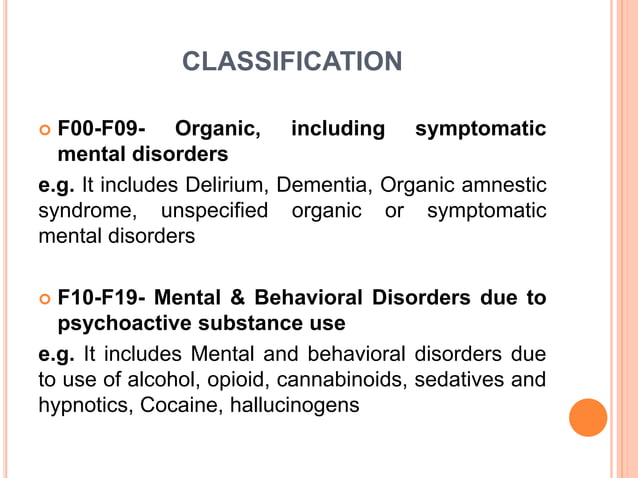 CLASSIFICATION

F00-F09- Organic, including symptomatic mental disorders

e.g. It includes Delirium, Dementia, Organic amnestic syndrome, unspecified organic or symptomatic mental disorders

F10-F19- Mental & Behavioral Disorders due to psychoactive substance use

e.g. It includes Mental and behavioral disorders due to use of alcohol, opioid, cannabinoids, sedatives and hypnotics, Cocaine, hallucinogens